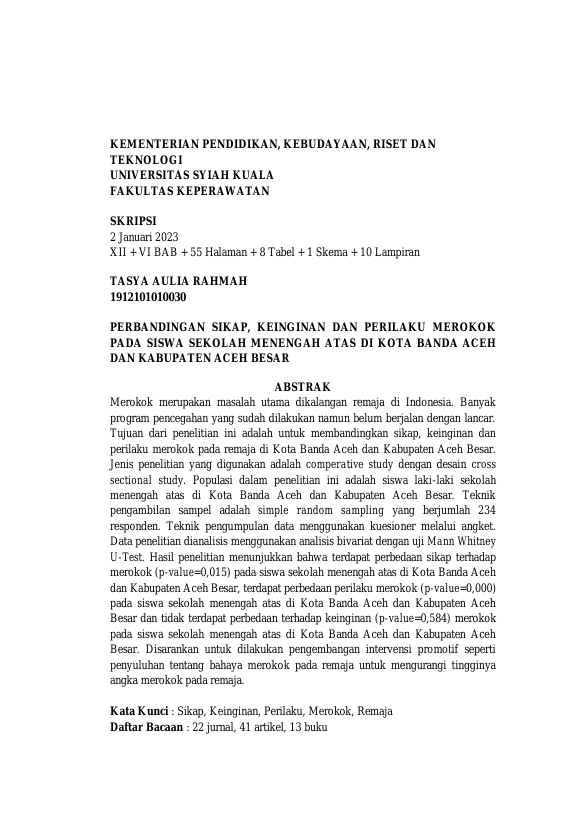 KEMENTERIAN PENDIDIKAN, KEBUDAYAAN, RISET DAN TEKNOLOGI
UNIVERSITAS SYIAH KUALA
FAKULTAS KEPERAWATAN

SKRIPSI
2 Januari 2023
XII + VI BAB + 55 Halaman + 8 Tabel + 1 Skema + 10 Lampiran

TASYA AULIA RAHMAH
1912101010030

PERBANDINGAN SIKAP, KEINGINAN DAN PERILAKU MEROKOK PADA SISWA SEKOLAH MENENGAH ATAS DI KOTA BANDA ACEH DAN KABUPATEN ACEH BESAR

ABSTRAK

Merokok merupakan masalah utama dikalangan remaja di Indonesia. Banyak program pencegahan yang sudah dilakukan namun belum berjalan dengan lancar. Tujuan dari penelitian ini adalah untuk membandingkan sikap, keinginan dan perilaku merokok pada remaja di Kota Banda Aceh dan Kabupaten Aceh Besar. Jenis penelitian yang digunakan adalah comperative study dengan desain cross sectional study. Populasi dalam penelitian ini adalah siswa laki-laki sekolah menengah atas di Kota Banda Aceh dan Kabupaten Aceh Besar. Teknik pengambilan sampel adalah simple random sampling yang berjumlah 234 responden. Teknik pengumpulan data menggunakan kuesioner melalui angket. Data penelitian dianalisis menggunakan analisis bivariat dengan uji Mann Whitney U-Test. Hasil penelitian menunjukkan bahwa terdapat perbedaan sikap terhadap merokok (p-value=0,015) pada siswa sekolah menengah atas di Kota Banda Aceh dan Kabupaten Aceh Besar, terdapat perbedaan perilaku merokok (p-value=0,000) pada siswa sekolah menengah atas di Kota Banda Aceh dan Kabupaten Aceh Besar dan tidak terdapat perbedaan terhadap keinginan (p-value=0,584) merokok pada siswa sekolah menengah atas di Kota Banda Aceh dan Kabupaten Aceh Besar. Disarankan untuk dilakukan pengembangan intervensi promotif seperti penyuluhan tentang bahaya merokok pada remaja untuk mengurangi tingginya angka merokok pada remaja.

Kata Kunci : Sikap, Keinginan, Perilaku, Merokok, Remaja
Daftar Bacaan : 22 jurnal, 41 artikel, 13 buku